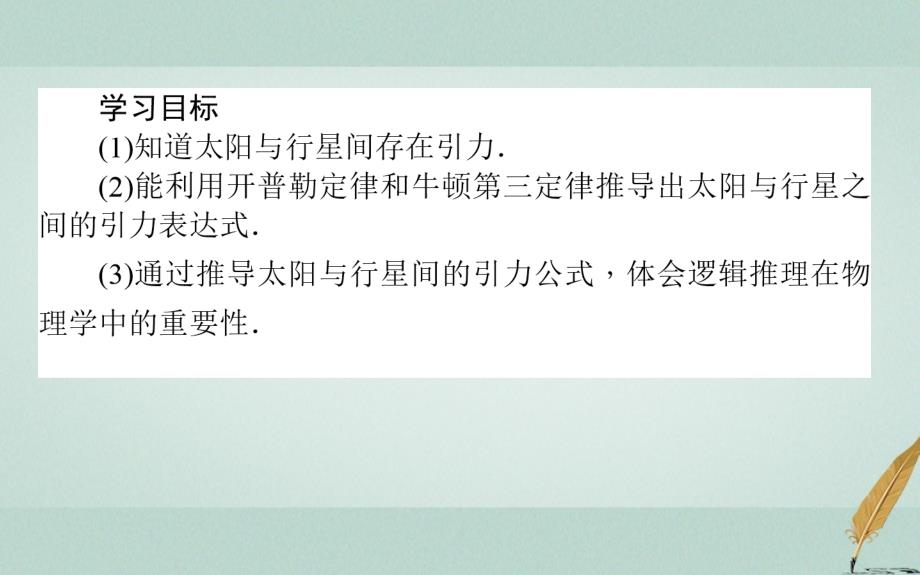 学习目标

(1)知道太阳与行星间存在引力.

(2)能利用开普勒定律和牛顿第三定律推导出太阳与行星之间的引力表达式.

(3)通过推导太阳与行星间的引力公式，体会逻辑推理在物理学中的重要性.